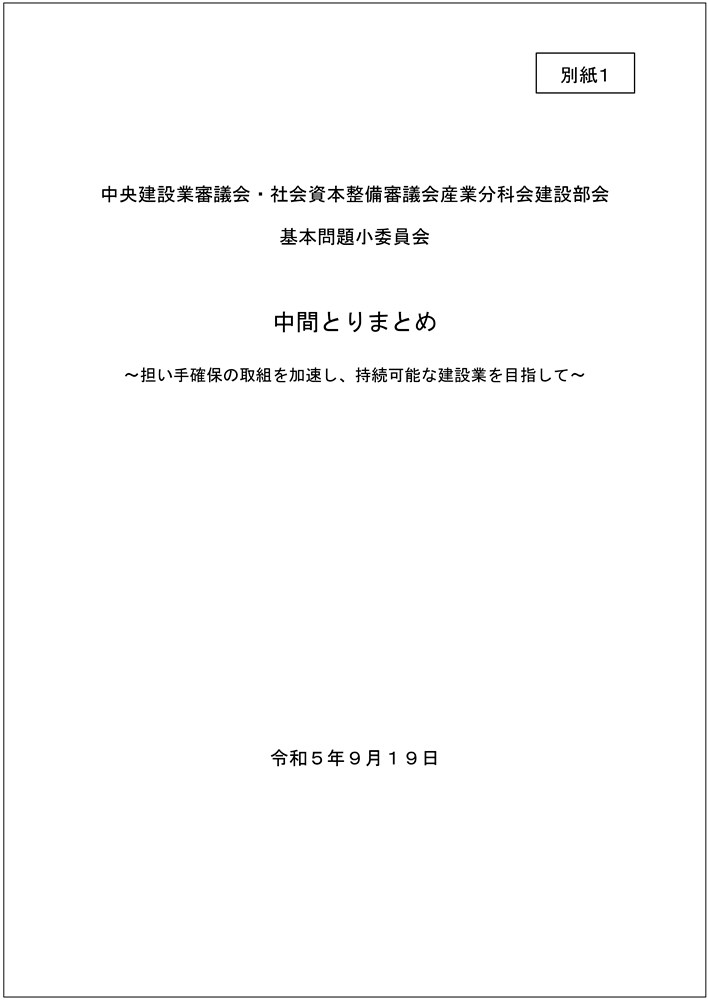 別紙1

中央建設業審議会・社会資本整備審議会産業分科会建設部会

基本問題小委員会

中間とりまとめ

～担い手確保の取組を加速し、持続可能な建設業を目指して～

令和５年９月１９日